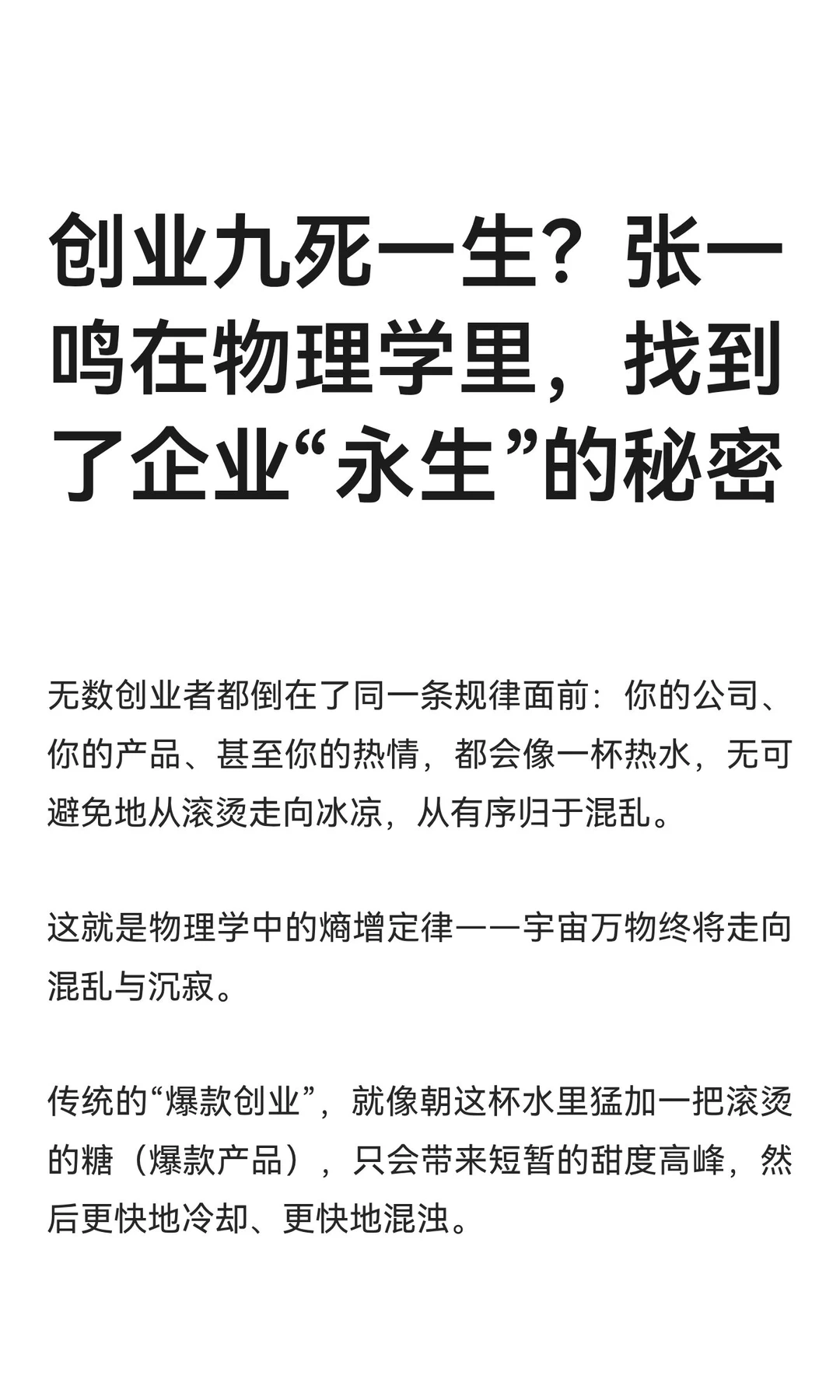 创业九死一生？张一鸣在物理学里，找到了企业“永生”的秘密

无数创业者都倒在了同一条规律面前：你的公司、你的产品、甚至你的热情，都会像一杯热水，无可避免地从滚烫走向冰凉，从有序归于混乱。

这就是物理学中的熵增定律——宇宙万物终将走向混乱与沉寂。

传统的“爆款创业”，就像朝这杯水里猛加一把滚烫的糖（爆款产品），只会带来短暂的甜度高峰，然后更快地冷却、更快地混浊。